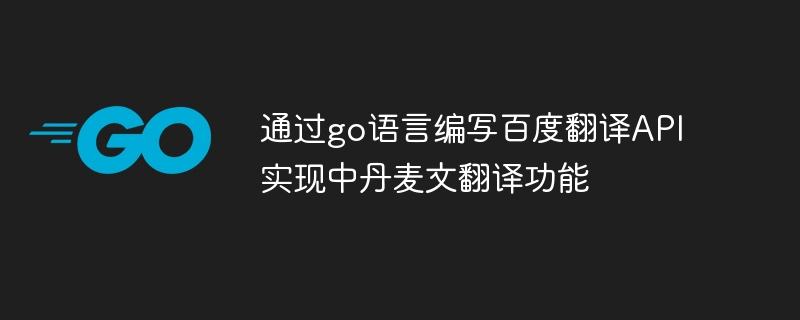 GO

通过go语言编写百度翻译API实现中丹麦文翻译功能